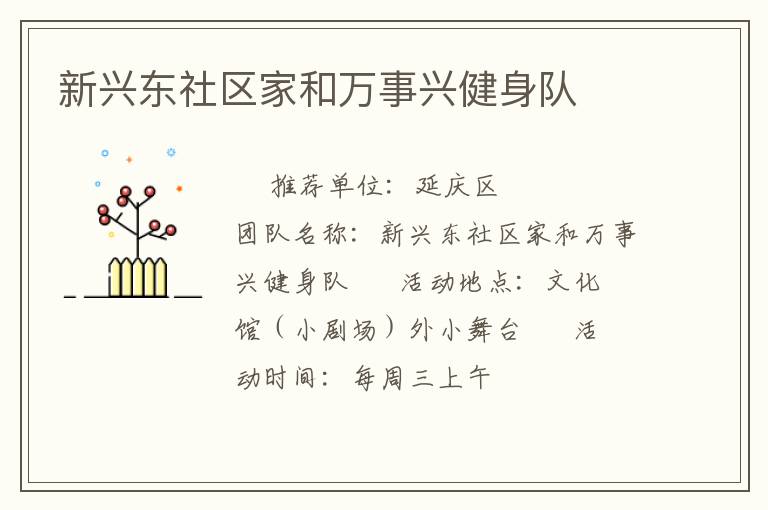 新兴东社区家和万事兴健身队

推荐单位：延庆区
团队名称：新兴东社区家和万事兴健身队　　活动地点：文化馆（小剧场）外小舞台　　活动时间：每周三上午